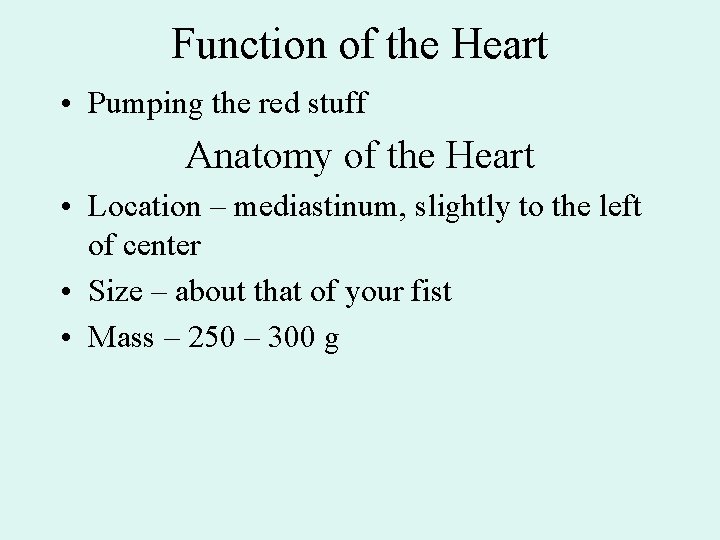 Function of the Heart

• Pumping the red stuff

Anatomy of the Heart

• Location – mediastinum, slightly to the left of center
• Size – about that of your fist
• Mass – 250 – 300 g